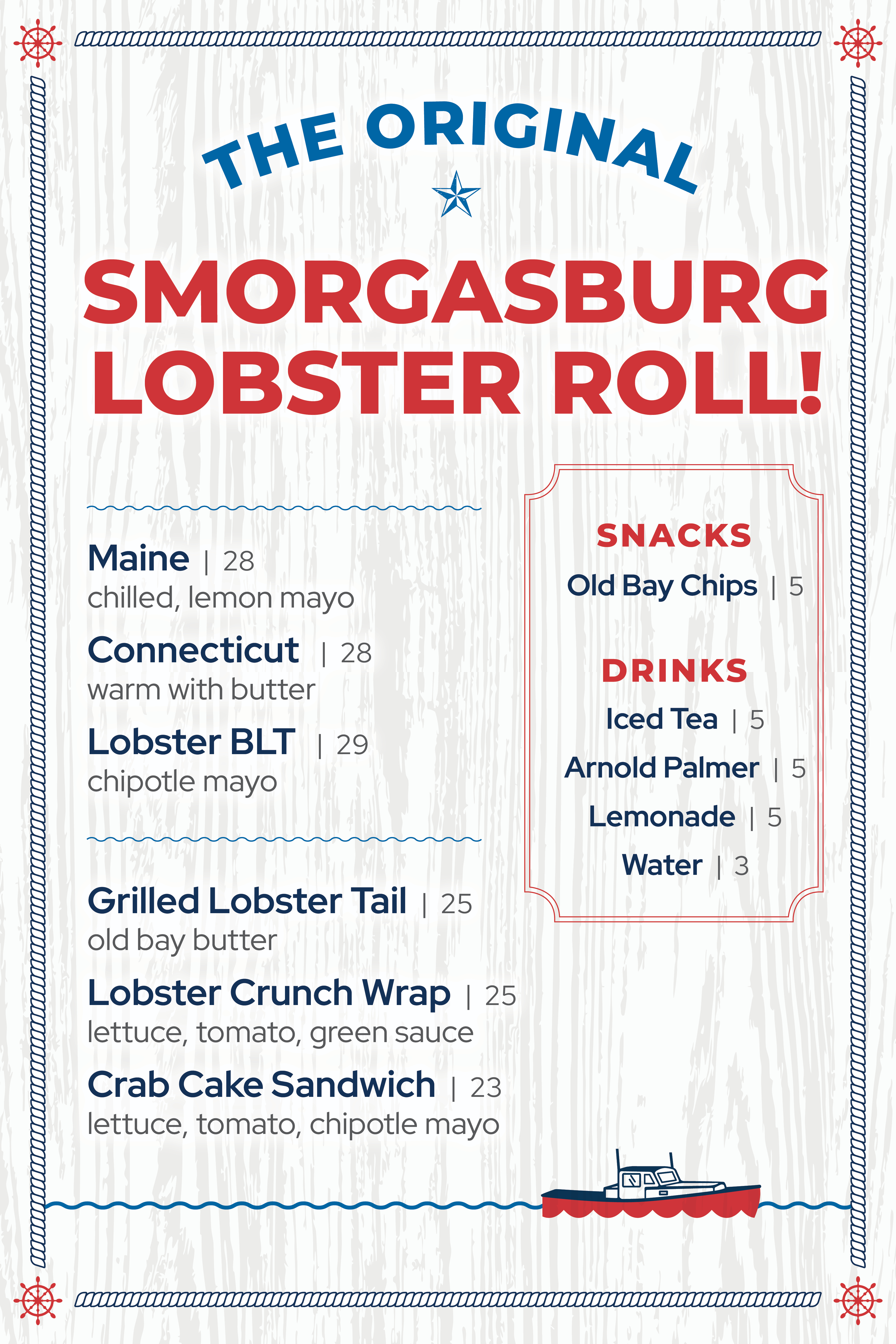 THE ORIGINAL

SMORGASBURG LOBSTER ROLL!

Maine | 28
chilled, lemon mayo

Connecticut | 28
warm with butter

Lobster BLT | 29
chipotle mayo

Grilled Lobster Tail | 25
old bay butter

Lobster Crunch Wrap | 25
lettuce, tomato, green sauce

Crab Cake Sandwich | 23
lettuce, tomato, chipotle mayo

SNACKS
Old Bay Chips | 5

DRINKS
Iced Tea | 5
Arnold Palmer | 5
Lemonade | 5
Water | 3